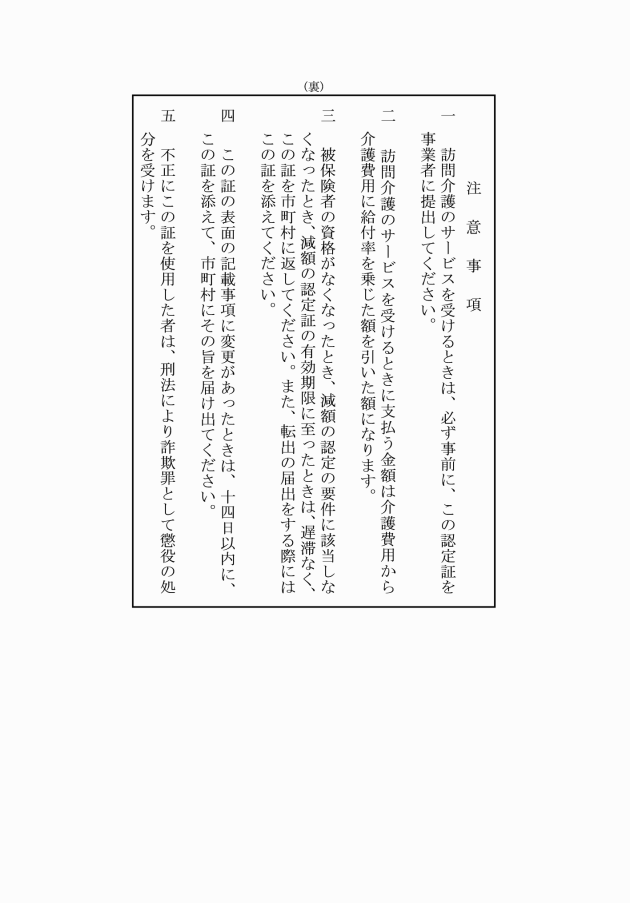 （裏）

注意事項

一　訪問介護のサービスを受けるときは、必ず事前に、この認定証を事業者に提出してください。

二　訪問介護のサービスを受けるときに支払う金額は介護費用から介護費用に給付率を乗じた額を引いた額になります。

三　被保険者の資格がなくなったとき、減額の認定の要件に該当しなくなったとき、減額の認定証の有効期限に至ったときは、遅滞なく、この証を市町村に返してください。また、転出の届出をする際にはこの証を添えてください。

四　この証の表面の記載事項に変更があったときは、十四日以内に、この証を添えて、市町村にその旨を届け出てください。

五　不正にこの証を使用した者は、刑法により詐欺罪として懲役の処分を受けます。